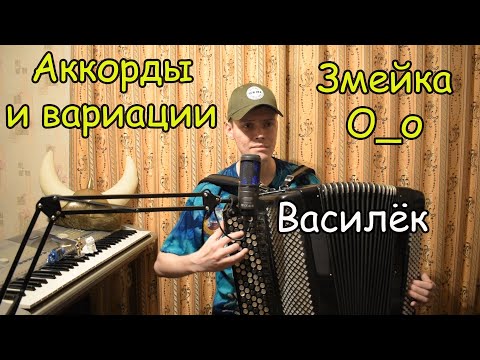 Аккорды и вариации

Змейка O_o

Василёк